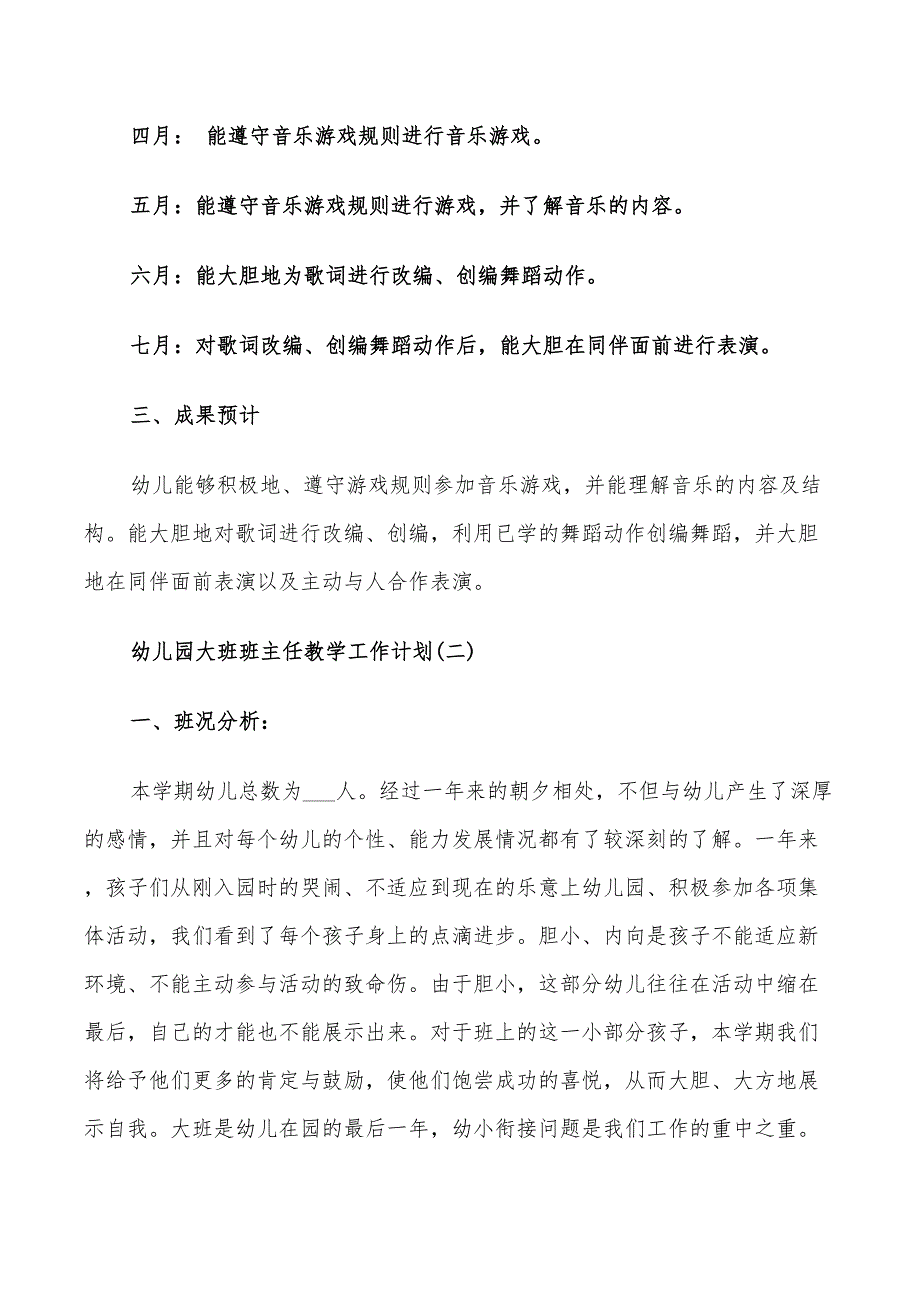 四月： 能遵守音乐游戏规则进行音乐游戏。

五月：能遵守音乐游戏规则进行游戏，并了解音乐的内容。

六月：能大胆地为歌词进行改编、创编舞蹈动作。

七月：对歌词改编、创编舞蹈动作后，能大胆在同伴面前进行表演。

三、成果预计

幼儿能够积极地、遵守游戏规则参加音乐游戏，并能理解音乐的内容及结构。能大胆地对歌词进行改编、创编，利用已学的舞蹈动作创编舞蹈，并大胆地在同伴面前表演以及主动与人合作表演。

幼儿园大班班主任教学工作计划(二)

一、班况分析：

本学期幼儿总数为___人。经过一年来的朝夕相处，不但与幼儿产生了深厚的感情，并且对每个幼儿的个性、能力发展情况都有了较深刻的了解。一年来，孩子们从刚入园时的哭闹、不适应到现在的乐意上幼儿园、积极参加各项集体活动，我们看到了每个孩子身上的点滴进步。胆小、内向是孩子不能适应新环境、不能主动参与活动的致命伤。由于胆小，这部分幼儿往往在活动中缩在最后，自己的才能也不能展示出来。对于班上的这一小部分孩子，本学期我们将给予他们更多的肯定与鼓励，使他们饱尝成功的喜悦，从而大胆、大方地展示自我。大班是幼儿在园的最后一年，幼小衔接问题是我们工作的重中之重。